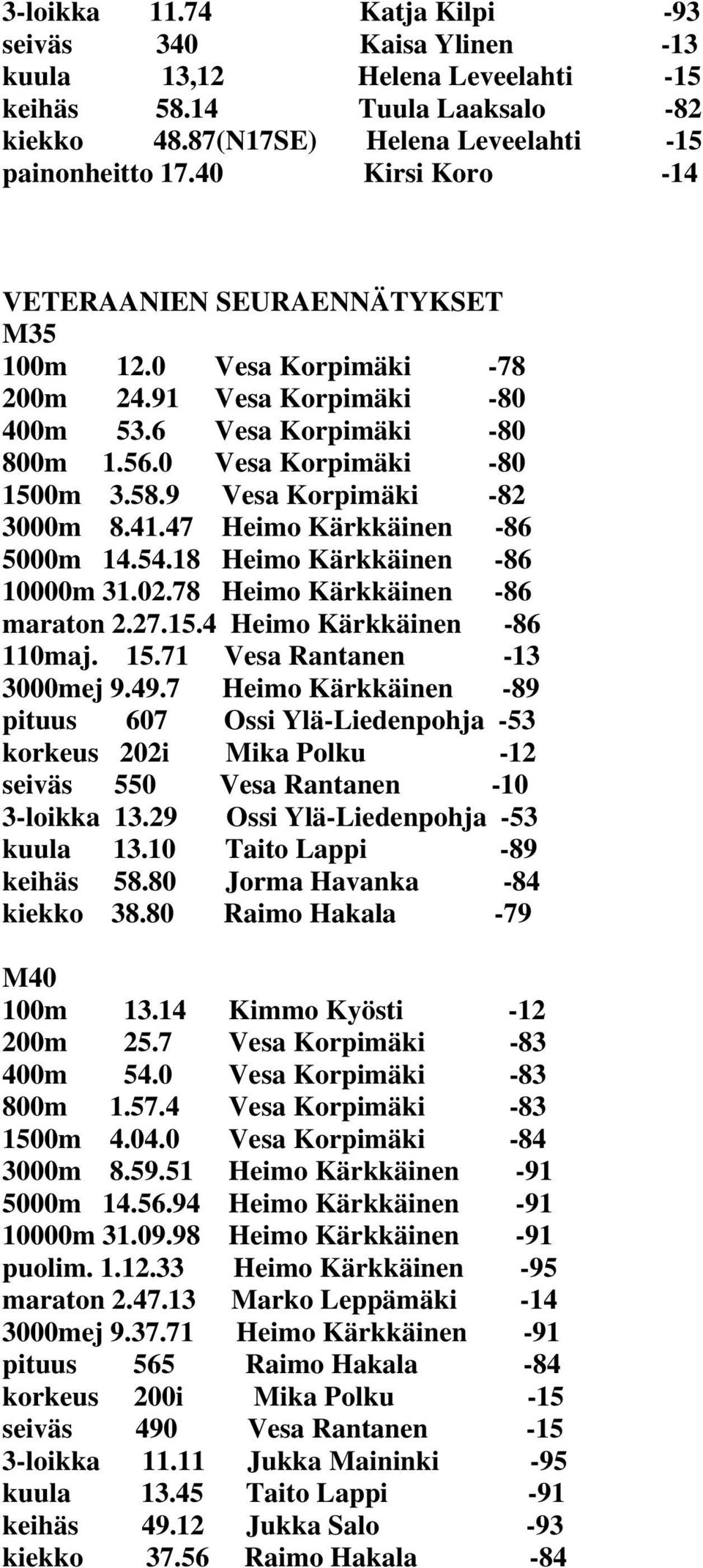 3-loikka 11.74 Katja Kilpi -93
seiväs 340 Kaisa Ylinen -13
kuula 13,12 Helena Leveelahti -15
keihäs 58.14 Tuula Laaksalo -82
kiekko 48.87(N17SE) Helena Leveelahti -15
painonheitto 17.40 Kirsi Koro -14

VETERAANIEN SEURAENNÄTYKSET
M35
100m 12.0 Vesa Korpimäki -78
200m 24.91 Vesa Korpimäki -80
400m 53.6 Vesa Korpimäki -80
800m 1.56.0 Vesa Korpimäki -80
1500m 3.58.9 Vesa Korpimäki -82
3000m 8.41.47 Heimo Kärkkäinen -86
5000m 14.54.18 Heimo Kärkkäinen -86
10000m 31.02.78 Heimo Kärkkäinen -86
maraton 2.27.15.4 Heimo Kärkkäinen -86
110maj. 15.71 Vesa Rantanen -13
3000mej 9.49.7 Heimo Kärkkäinen -89
pituus 607 Ossi Ylä-Liedenpohja -53
korkeus 202i Mika Polku -12
seiväs 550 Vesa Rantanen -10
3-loikka 13.29 Ossi Ylä-Liedenpohja -53
kuula 13.10 Taito Lappi -89
keihäs 58.80 Jorma Havanka -84
kiekko 38.80 Raimo Hakala -79

M40
100m 13.14 Kimmo Kyösti -12
200m 25.7 Vesa Korpimäki -83
400m 54.0 Vesa Korpimäki -83
800m 1.57.4 Vesa Korpimäki -83
1500m 4.04.0 Vesa Korpimäki -84
3000m 8.59.51 Heimo Kärkkäinen -91
5000m 14.56.94 Heimo Kärkkäinen -91
10000m 31.09.98 Heimo Kärkkäinen -91
puolim. 1.12.33 Heimo Kärkkäinen -95
maraton 2.47.13 Marko Leppämäki -14
3000mej 9.37.71 Heimo Kärkkäinen -91
pituus 565 Raimo Hakala -84
korkeus 200i Mika Polku -15
seiväs 490 Vesa Rantanen -15
3-loikka 11.11 Jukka Maininki -95
kuula 13.45 Taito Lappi -91
keihäs 49.12 Jukka Salo -93
kiekko 37.56 Raimo Hakala -84